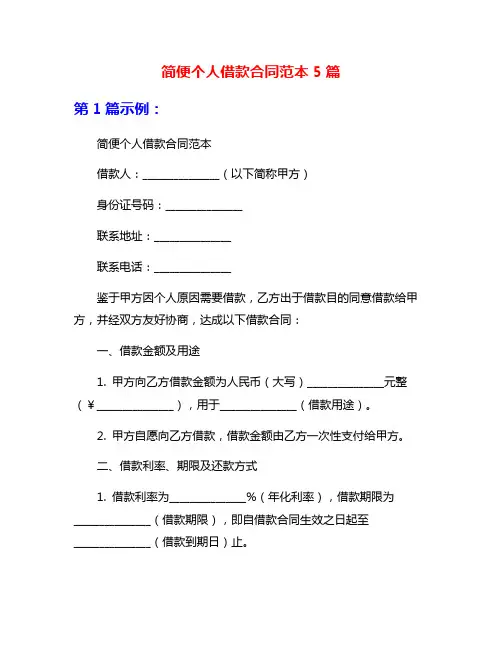 简便个人借款合同范本 5 篇

第 1 篇示例：

简便个人借款合同范本

借款人：______________（以下简称甲方）

身份证号码：______________

联系地址：______________

联系电话：______________

鉴于甲方因个人原因需要借款，乙方出于借款目的同意借款给甲方，并经双方友好协商，达成以下借款合同：

一、借款金额及用途

1. 甲方向乙方借款金额为人民币（大写）______________元整（￥______________），用于______________（借款用途）。

2. 甲方自愿向乙方借款，借款金额由乙方一次性支付给甲方。

二、借款利率、期限及还款方式

1. 借款利率为______________%（年化利率），借款期限为______________（借款期限），即自借款合同生效之日起至______________（借款到期日）止。